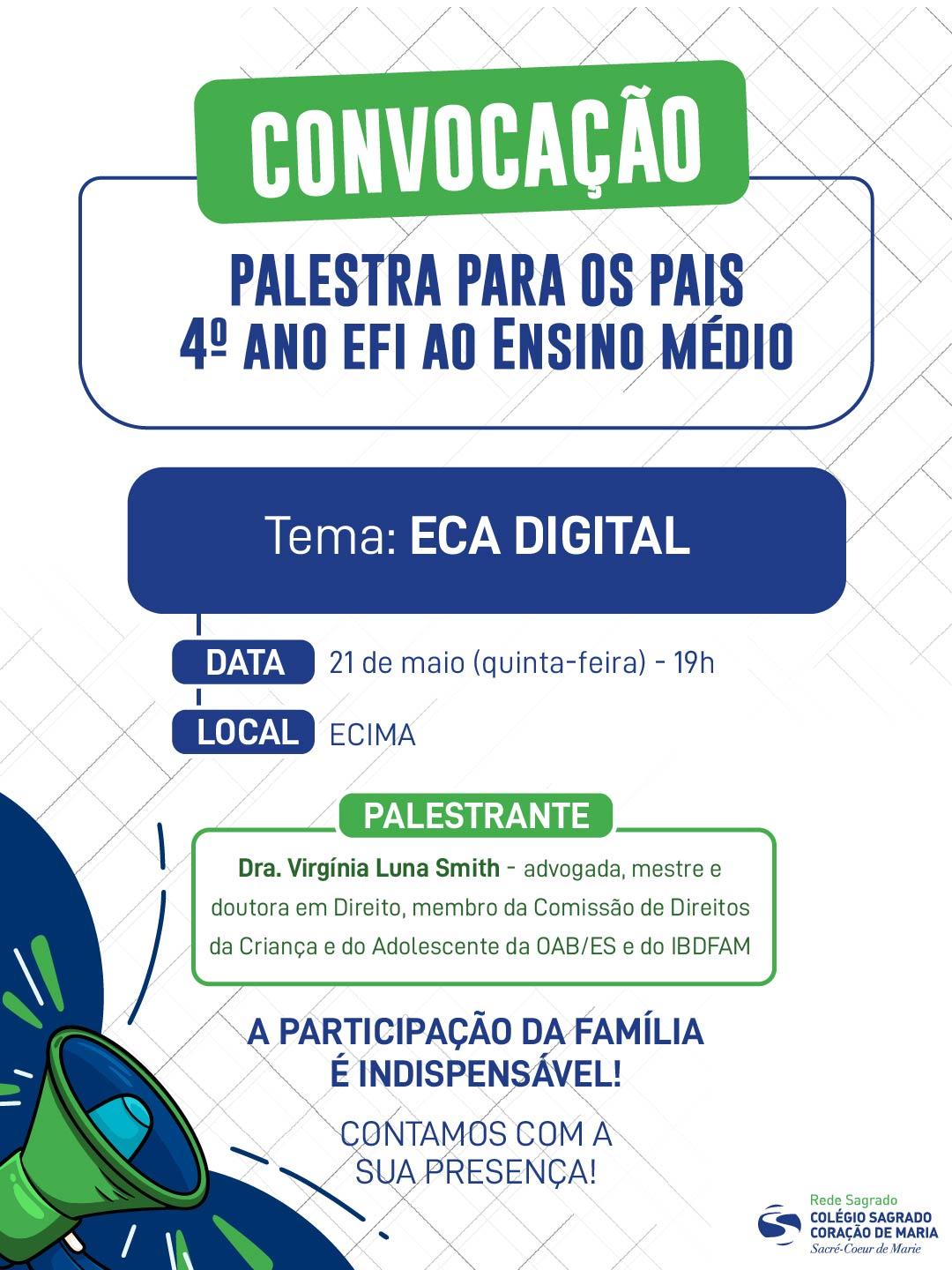 CONVOCAÇÃO

PALESTRA PARA OS PAIS
4º ANO EFI AO ENSINO MÉDIO

Tema: ECA DIGITAL

DATA 21 de maio (quinta-feira) - 19h

LOCAL ECIMA

PALESTRANTE

Dra. Virgínia Luna Smith - advogada, mestre e doutora em Direito, membro da Comissão de Direitos da Criança e do Adolescente da OAB/ES e do IBDFAM

A PARTICIPAÇÃO DA FAMÍLIA É INDISPENSÁVEL!

CONTAMOS COM A SUA PRESENÇA!

Rede Sagrado
COLÉGIO SAGRADO
CORAÇÃO DE MARIA
Sacré-Coeur de Marie